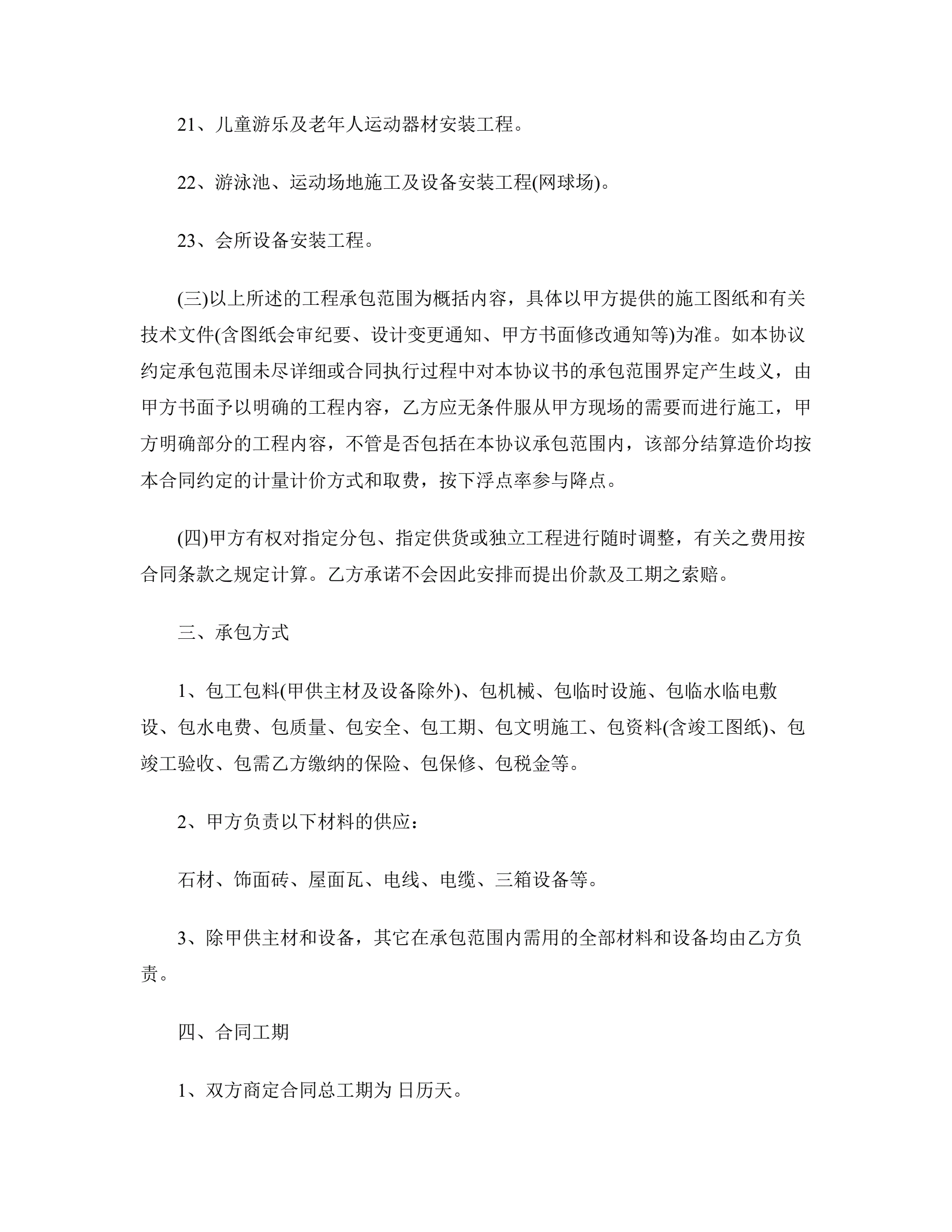 21、儿童游乐及老年人运动器材安装工程。

22、游泳池、运动场地施工及设备安装工程(网球场)。

23、会所设备安装工程。

(三)以上所述的工程承包范围为概括内容，具体以甲方提供的施工图纸和有关技术文件(含图纸会审纪要、设计变更通知、甲方书面修改通知等)为准。如本协议约定承包范围未尽详细或合同执行过程中对本协议书的承包范围界定产生歧义，由甲方书面予以明确的工程内容，乙方应无条件服从甲方现场的需要而进行施工，甲方明确部分的工程内容，不管是否包括在本协议承包范围内，该部分结算造价均按本合同约定的计量计价方式和取费，按下浮点率参与降点。

(四)甲方有权对指定分包、指定供货或独立工程进行随时调整，有关之费用按合同条款之规定计算。乙方承诺不会因此安排而提出价款及工期之索赔。

三、承包方式

1、包工包料(甲供主材及设备除外)、包机械、包临时设施、包临水临电敷设、包水电费、包质量、包安全、包工期、包文明施工、包资料(含竣工图纸)、包竣工验收、包需乙方缴纳的保险、包保修、包税金等。

2、甲方负责以下材料的供应：

石材、饰面砖、屋面瓦、电线、电缆、三箱设备等。

3、除甲供主材和设备，其它在承包范围内需用的全部材料和设备均由乙方负责。

四、合同工期

1、双方商定合同总工期为 日历天。